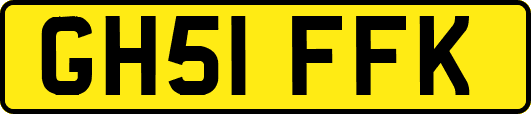 GH51 FFK